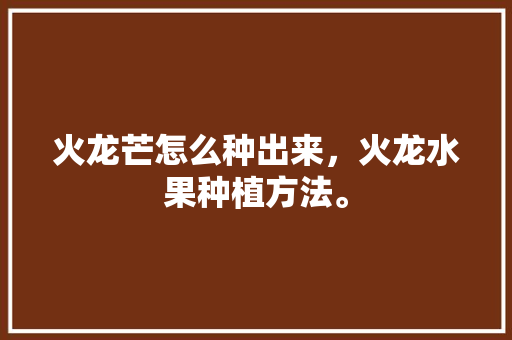 火龙芒怎么种出来，火龙水果种植方法。